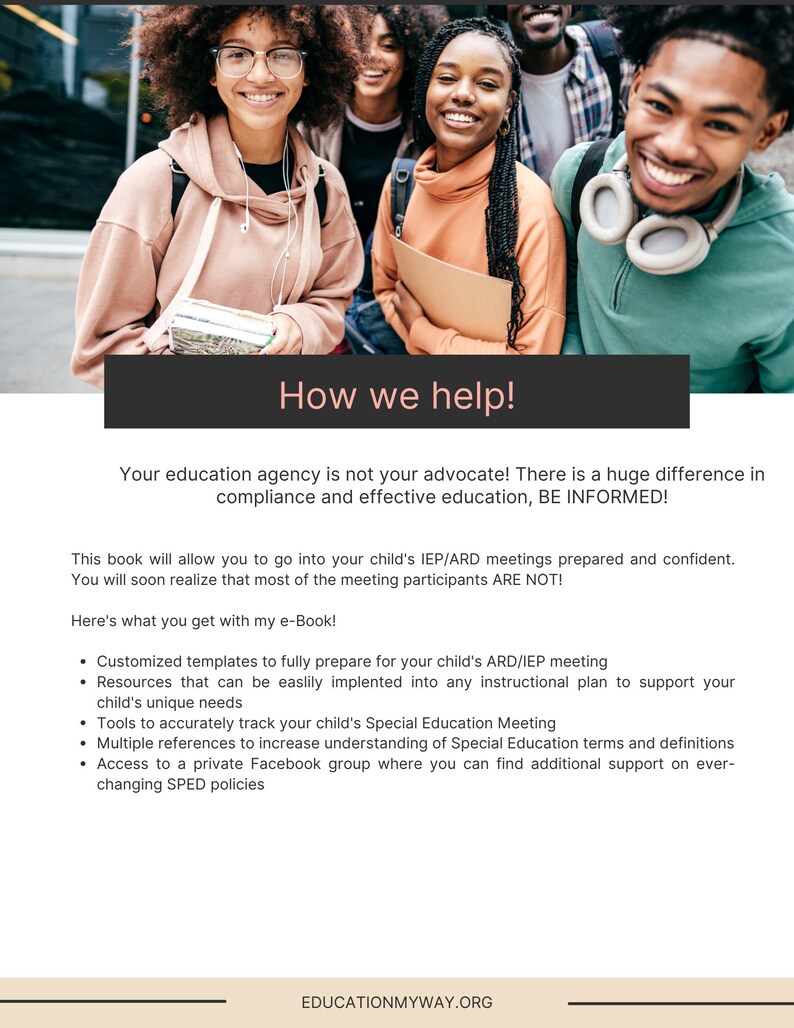 How we help!

Your education agency is not your advocate! There is a huge difference in compliance and effective education, BE INFORMED!

This book will allow you to go into your child's IEP/ARD meetings prepared and confident. You will soon realize that most of the meeting participants ARE NOT!

Here's what you get with my e-Book!

- Customized templates to fully prepare for your child's ARD/IEP meeting
- Resources that can be easlily implented into any instructional plan to support your child's unique needs
- Tools to accurately track your child's Special Education Meeting
- Multiple references to increase understanding of Special Education terms and definitions
- Access to a private Facebook group where you can find additional support on ever-changing SPED policies

EDUCATIONMYWAY.ORG